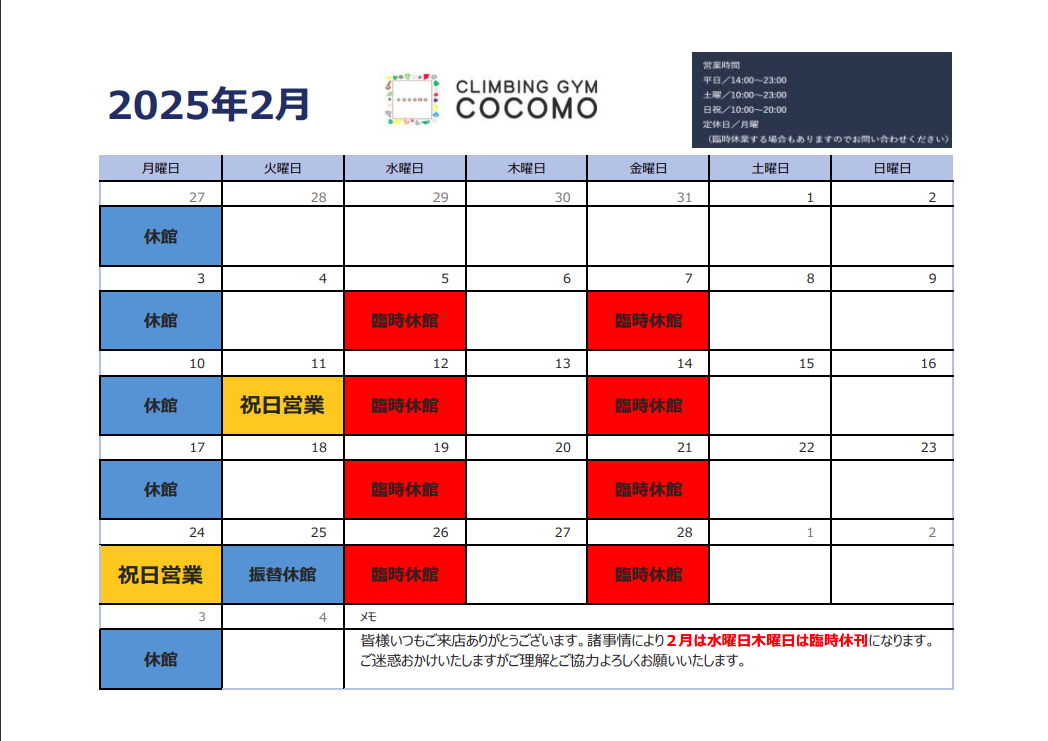 2025年2月

cocomo
CLIMBING GYM
COCOMO

営業時間
平日／14:00～23:00
土曜／10:00～23:00
日祝／10:00～20:00
定休日／月曜
（臨時休業する場合もありますのでお問い合わせください）

| 月曜日 | 火曜日 | 水曜日 | 木曜日 | 金曜日 | 土曜日 | 日曜日 |
|---|---|---|---|---|---|---|
| 27 | 28 | 29 | 30 | 31 | 1 | 2 |
| 休館 | | | | | | |
| 3 | 4 | 5 | 6 | 7 | 8 | 9 |
| 休館 | | 臨時休館 | | 臨時休館 | | |
| 10 | 11 | 12 | 13 | 14 | 15 | 16 |
| 休館 | 祝日営業 | 臨時休館 | | 臨時休館 | | |
| 17 | 18 | 19 | 20 | 21 | 22 | 23 |
| 休館 | | 臨時休館 | | 臨時休館 | | |
| 24 | 25 | 26 | 27 | 28 | 1 | 2 |
| 祝日営業 | 振替休館 | 臨時休館 | | 臨時休館 | | |
| 3 | 4 | メモ | | | | |
| 休館 | | 皆様いつもご来店ありがとうございます。諸事情により２月は水曜日木曜日は臨時休刊になります。ご迷惑おかけいたしますがご理解とご協力よろしくお願いいたします。 | | | | |